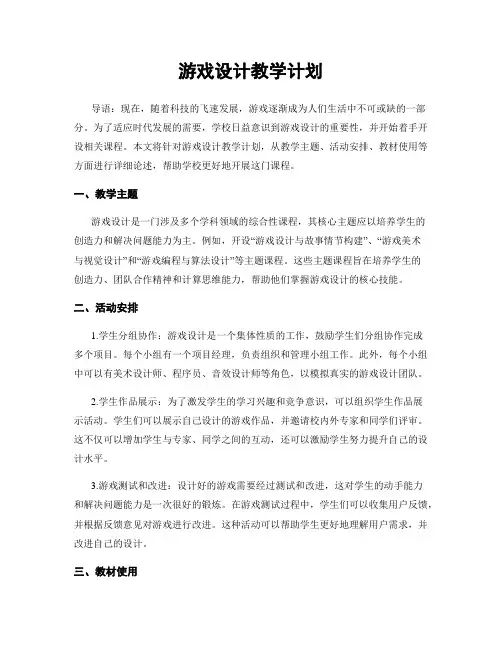 游戏设计教学计划

导语：现在，随着科技的飞速发展，游戏逐渐成为人们生活中不可或缺的一部分。为了适应时代发展的需要，学校日益意识到游戏设计的重要性，并开始着手开设相关课程。本文将针对游戏设计教学计划，从教学主题、活动安排、教材使用等方面进行详细论述，帮助学校更好地开展这门课程。

一、教学主题

游戏设计是一门涉及多个学科领域的综合性课程，其核心主题应以培养学生的创造力和解决问题能力为主。例如，开设“游戏设计与故事情节构建”、“游戏美术与视觉设计”和“游戏编程与算法设计”等主题课程。这些主题课程旨在培养学生的创造力、团队合作精神和计算思维能力，帮助他们掌握游戏设计的核心技能。

二、活动安排

1.学生分组协作：游戏设计是一个集体性质的工作，鼓励学生们分组协作完成多个项目。每个小组有一个项目经理，负责组织和管理小组工作。此外，每个小组中可以有美术设计师、程序员、音效设计师等角色，以模拟真实的游戏设计团队。

2.学生作品展示：为了激发学生的学习兴趣和竞争意识，可以组织学生作品展示活动。学生们可以展示自己设计的游戏作品，并邀请校内外专家和同学们评审。这不仅可以增加学生与专家、同学之间的互动，还可以激励学生努力提升自己的设计水平。

3.游戏测试和改进：设计好的游戏需要经过测试和改进，这对学生的动手能力和解决问题能力是一次很好的锻炼。在游戏测试过程中，学生们可以收集用户反馈，并根据反馈意见对游戏进行改进。这种活动可以帮助学生更好地理解用户需求，并改进自己的设计。

三、教材使用